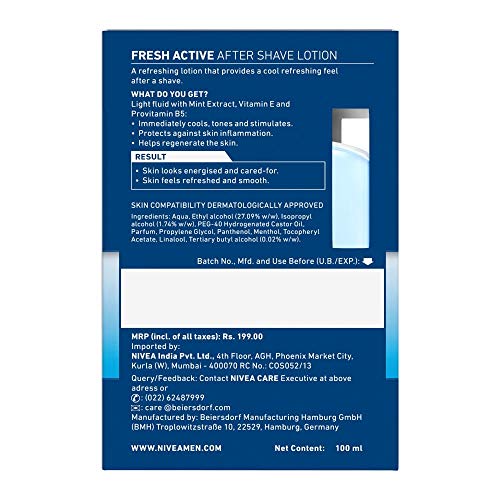 FRESH ACTIVE AFTER SHAVE LOTION

A refreshing lotion that provides a cool refreshing feel after a shave.

WHAT DO YOU GET?
Light fluid with Mint Extract, Vitamin E and Provitamin B5:
• Immediately cools, tones and stimulates.
• Protects against skin inflammation.
• Helps regenerate the skin.

RESULT
• Skin looks energised and cared-for.
• Skin feels refreshed and smooth.

SKIN COMPATIBILITY DERMATOLOGICALLY APPROVED

Ingredients: Aqua, Ethyl alcohol (27.09% w/w), Isopropyl alcohol (1.74% w/w), PEG-40 Hydrogenated Castor Oil, Parfum, Propylene Glycol, Panthenol, Menthol, Tocopheryl Acetate, Linalool, Tertiary butyl alcohol (0.02% w/w).

Batch No., Mfd. and Use Before (U.B./EXP.):

MRP (incl. of all taxes): Rs. 199.00
Imported by:
NIVEA India Pvt. Ltd., 4th Floor, AGH, Phoenix Market City, Kurla (W), Mumbai - 400070 RC No.: COS052/13
Query/Feedback: Contact NIVEA CARE Executive at above adress or
: (022) 62487999
: care @beiersdorf.com
Manufactured by: Beiersdorf Manufacturing Hamburg GmbH (BMH) Troplowitzstraße 10, 22529, Hamburg, Germany

WWW.NIVEAMEN.COM Net Content: 100 ml